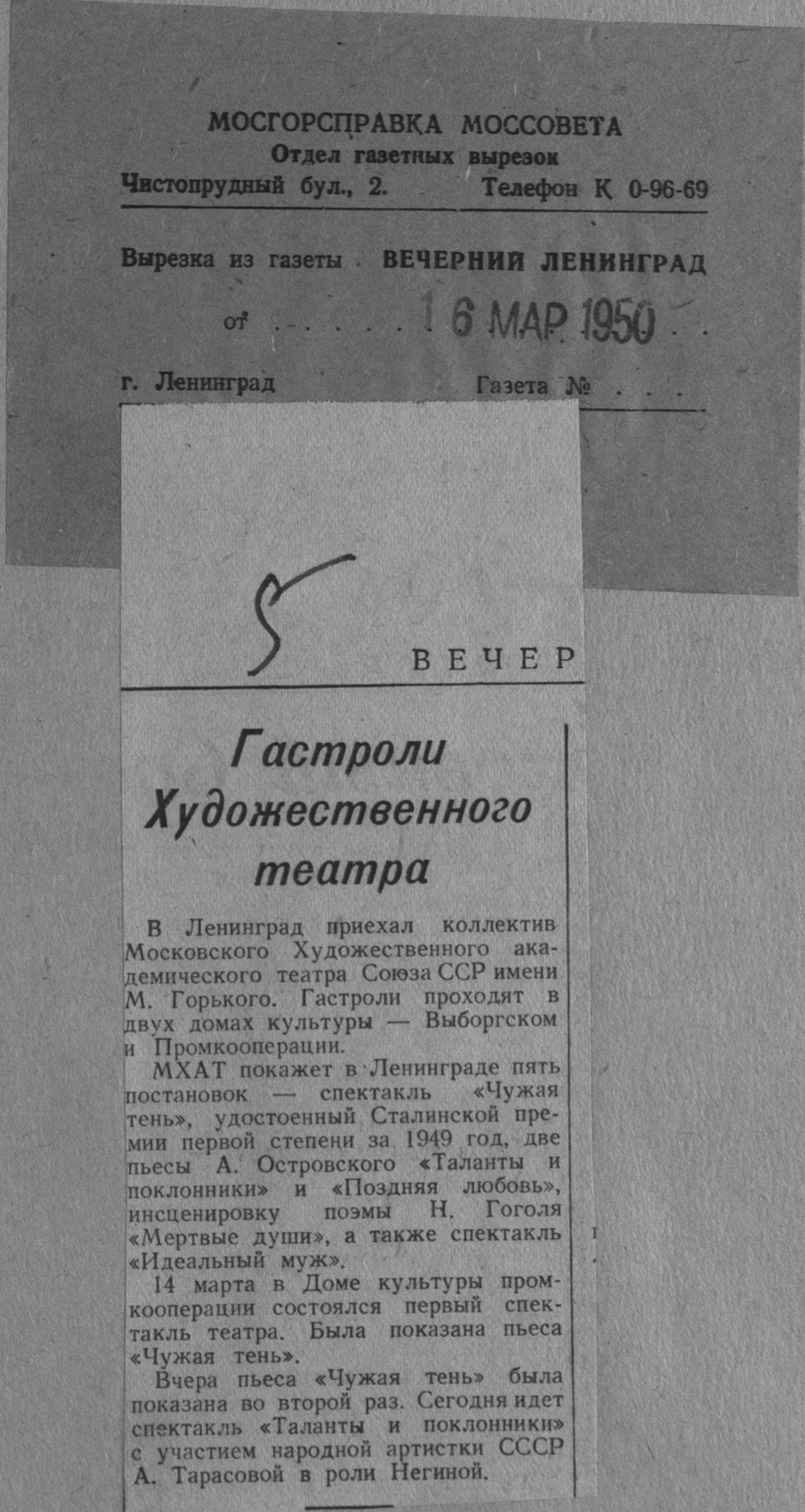 МОСГОРСПРАВКА МОССОВЕТА
Отдел газетных вырезок
Чистопрудный бул., 2. Телефон К 0-96-69

Вырезка из газеты ВЕЧЕРНИЙ ЛЕНИНГРАД

от 16 МАР 1950

г. Ленинград Газета №

5

ВЕЧЕР

Гастроли Художественного театра

В Ленинград приехал коллектив Московского Художественного академического театра Союза ССР имени М. Горького. Гастроли проходят в двух домах культуры — Выборгском и Промкооперации.

МХАТ покажет в Ленинграде пять постановок — спектакль «Чужая тень», удостоенный Сталинской премии первой степени за 1949 год, две пьесы А. Островского «Таланты и поклонники» и «Поздняя любовь», инсценировку поэмы Н. Гоголя «Мертвые души», а также спектакль «Идеальный муж».

14 марта в Доме культуры промкооперации состоялся первый спектакль театра. Была показана пьеса «Чужая тень».

Вчера пьеса «Чужая тень» была показана во второй раз. Сегодня идет спектакль «Таланты и поклонники» с участием народной артистки СССР А. Тарасовой в роли Негиной.